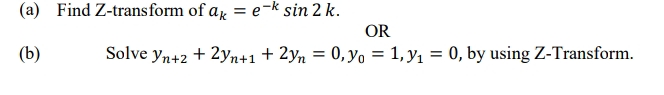 (a) Find Z-transform of $a_k = e^{-k} \sin 2k$.

OR

(b) Solve $y_{n+2} + 2y_{n+1} + 2y_n = 0, y_0 = 1, y_1 = 0$, by using Z-Transform.